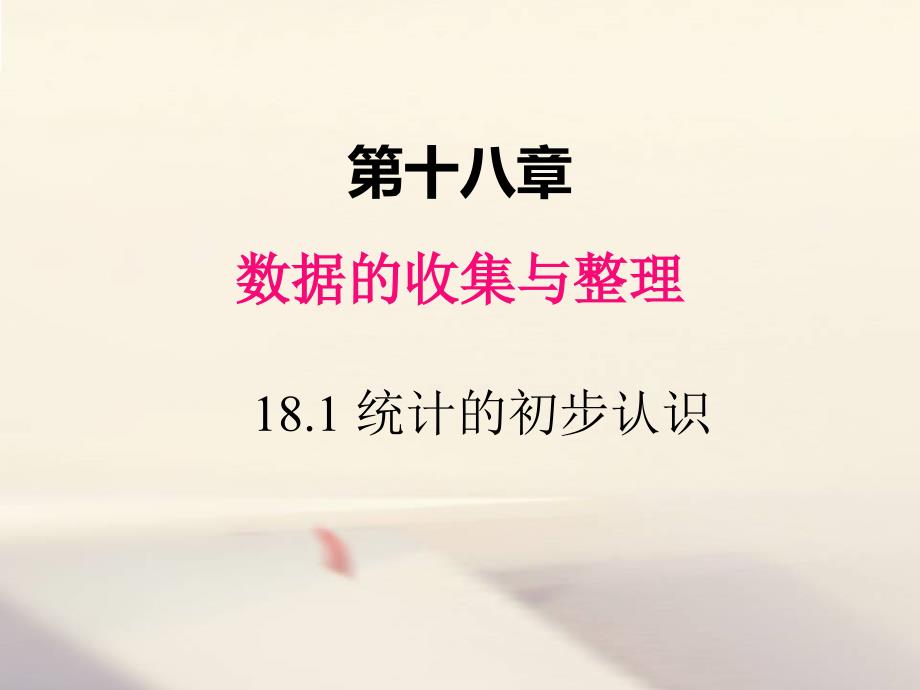 第十八章

数据的收集与整理

18.1 统计的初步认识